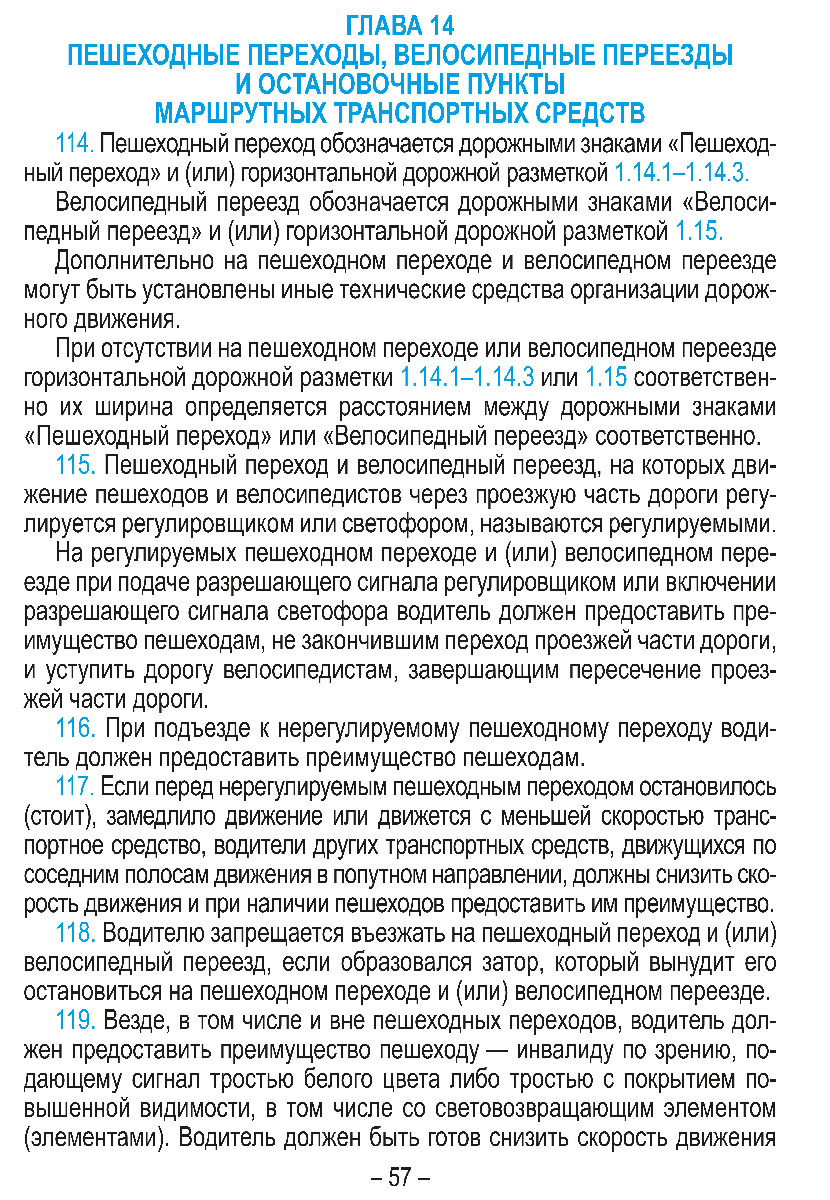 ГЛАВА 14
ПЕШЕХОДНЫЕ ПЕРЕХОДЫ, ВЕЛОСИПЕДНЫЕ ПЕРЕЕЗДЫ И ОСТАНОВОЧНЫЕ ПУНКТЫ МАРШРУТНЫХ ТРАНСПОРТНЫХ СРЕДСТВ

114. Пешеходный переход обозначается дорожными знаками «Пешеходный переход» и (или) горизонтальной дорожной разметкой 1.14.1–1.14.3.

Велосипедный переезд обозначается дорожными знаками «Велосипедный переезд» и (или) горизонтальной дорожной разметкой 1.15.

Дополнительно на пешеходном переходе и велосипедном переезде могут быть установлены иные технические средства организации дорожного движения.

При отсутствии на пешеходном переходе или велосипедном переезде горизонтальной дорожной разметки 1.14.1–1.14.3 или 1.15 соответственно их ширина определяется расстоянием между дорожными знаками «Пешеходный переход» или «Велосипедный переезд» соответственно.

115. Пешеходный переход и велосипедный переезд, на которых движение пешеходов и велосипедистов через проезжую часть дороги регулируется регулировщиком или светофором, называются регулируемыми.

На регулируемых пешеходном переходе и (или) велосипедном переезде при подаче разрешающего сигнала регулировщиком или включении разрешающего сигнала светофора водитель должен предоставить преимущество пешеходам, не закончившим переход проезжей части дороги, и уступить дорогу велосипедистам, завершающим пересечение проезжей части дороги.

116. При подъезде к нерегулируемому пешеходному переходу водитель должен предоставить преимущество пешеходам.

117. Если перед нерегулируемым пешеходным переходом остановилось (стоит), замедлило движение или движется с меньшей скоростью транспортное средство, водители других транспортных средств, движущихся по соседним полосам движения в попутном направлении, должны снизить скорость движения и при наличии пешеходов предоставить им преимущество.

118. Водителю запрещается въезжать на пешеходный переход и (или) велосипедный переезд, если образовался затор, который вынудит его остановиться на пешеходном переходе и (или) велосипедном переезде.

119. Везде, в том числе и вне пешеходных переходов, водитель должен предоставить преимущество пешеходу — инвалиду по зрению, подающему сигнал тростью белого цвета либо тростью с покрытием повышенной видимости, в том числе со световозвращающим элементом (элементами). Водитель должен быть готов снизить скорость движения

– 57 –